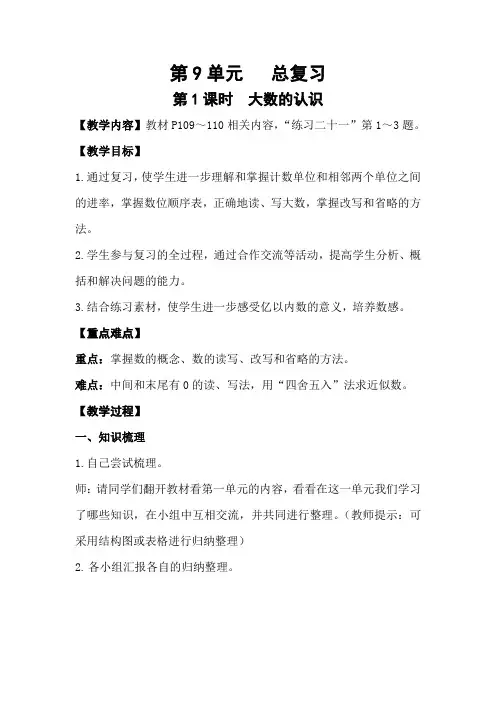 第9单元　总复习

第1课时　大数的认识

【教学内容】教材P109～110相关内容，“练习二十一”第1～3题。

【教学目标】

1.通过复习，使学生进一步理解和掌握计数单位和相邻两个单位之间的进率，掌握数位顺序表，正确地读、写大数，掌握改写和省略的方法。

2.学生参与复习的全过程，通过合作交流等活动，提高学生分析、概括和解决问题的能力。

3.结合练习素材，使学生进一步感受亿以内数的意义，培养数感。

【重点难点】

重点：掌握数的概念、数的读写、改写和省略的方法。

难点：中间和末尾有0的读、写法，用“四舍五入”法求近似数。

【教学过程】

一、知识梳理

1.自己尝试梳理。

师：请同学们翻开教材看第一单元的内容，看看在这一单元我们学习了哪些知识，在小组中互相交流，并共同进行整理。（教师提示：可采用结构图或表格进行归纳整理）

2.各小组汇报各自的归纳整理。